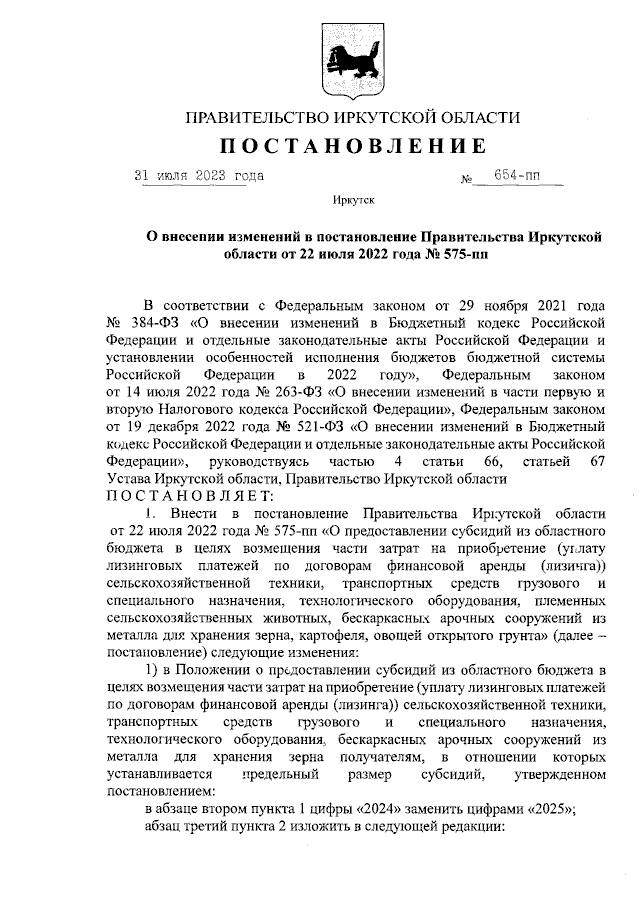 ПРАВИТЕЛЬСТВО ИРКУТСКОЙ ОБЛАСТИ

ПОСТАНОВЛЕНИЕ

31 июля 2023 года № 654-пп

Иркутск

О внесении изменений в постановление Правительства Иркутской области от 22 июля 2022 года № 575-пп

В соответствии с Федеральным законом от 29 ноября 2021 года № 384-ФЗ «О внесении изменений в Бюджетный кодекс Российской Федерации и отдельные законодательные акты Российской Федерации и установлении особенностей исполнения бюджетов бюджетной системы Российской Федерации в 2022 году», Федеральным законом от 14 июля 2022 года № 263-ФЗ «О внесении изменений в части первую и вторую Налогового кодекса Российской Федерации», Федеральным законом от 19 декабря 2022 года № 521-ФЗ «О внесении изменений в Бюджетный кодекс Российской Федерации и отдельные законодательные акты Российской Федерации», руководствуясь частью 4 статьи 66, статьей 67 Устава Иркутской области, Правительство Иркутской области
ПОСТАНОВЛЯЕТ:

1. Внести в постановление Правительства Иркутской области от 22 июля 2022 года № 575-пп «О предоставлении субсидий из областного бюджета в целях возмещения части затрат на приобретение (уплату лизинговых платежей по договорам финансовой аренды (лизинга)) сельскохозяйственной техники, транспортных средств грузового и специального назначения, технологического оборудования, племенных сельскохозяйственных животных, бескаркасных арочных сооружений из металла для хранения зерна, картофеля, овощей открытого грунта» (далее – постановление) следующие изменения:

1) в Положении о предоставлении субсидий из областного бюджета в целях возмещения части затрат на приобретение (уплату лизинговых платежей по договорам финансовой аренды (лизинга)) сельскохозяйственной техники, транспортных средств грузового и специального назначения, технологического оборудования, бескаркасных арочных сооружений из металла для хранения зерна получателям, в отношении которых устанавливается предельный размер субсидий, утвержденном постановлением:

в абзаце втором пункта 1 цифры «2024» заменить цифрами «2025»;

абзац третий пункта 2 изложить в следующей редакции: